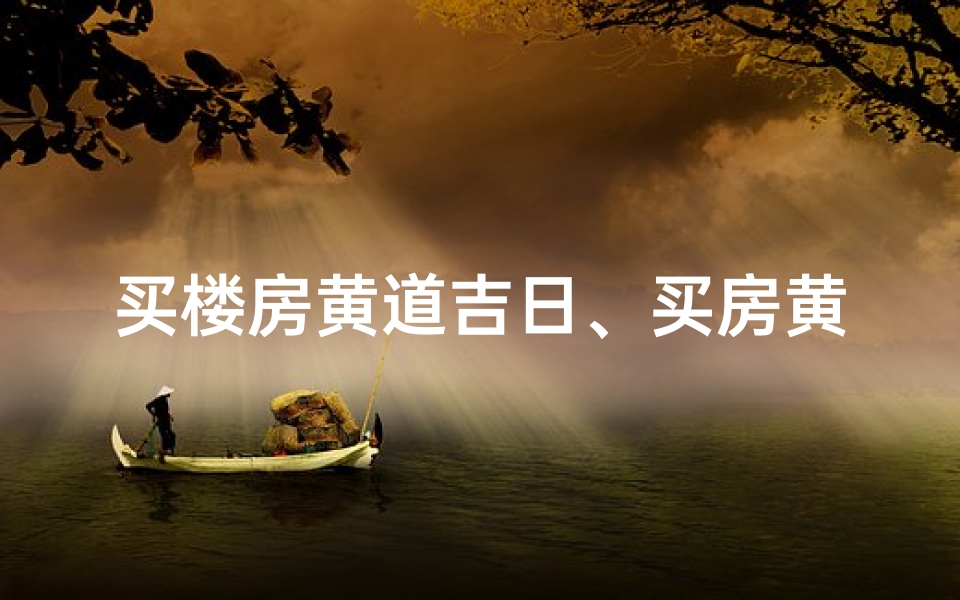 买楼房黄道吉日、买房黄